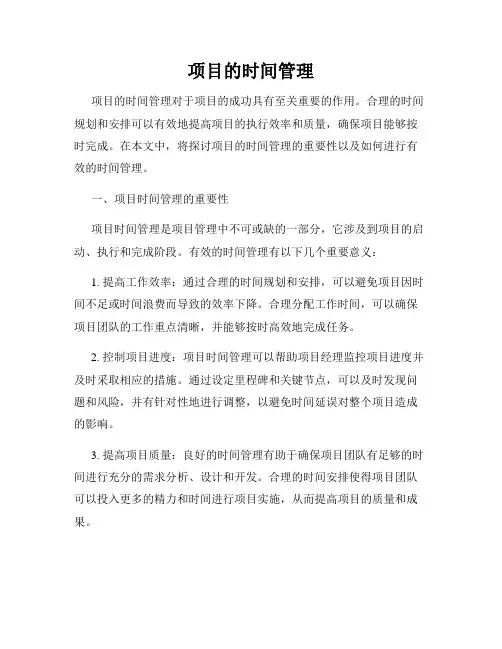 项目的时间管理

项目的时间管理对于项目的成功具有至关重要的作用。合理的时间规划和安排可以有效地提高项目的执行效率和质量，确保项目能够按时完成。在本文中，将探讨项目的时间管理的重要性以及如何进行有效的时间管理。

一、项目时间管理的重要性

项目时间管理是项目管理中不可或缺的一部分，它涉及到项目的启动、执行和完成阶段。有效的时间管理有以下几个重要意义：

1. 提高工作效率：通过合理的时间规划和安排，可以避免项目因时间不足或时间浪费而导致的效率下降。合理分配工作时间，可以确保项目团队的工作重点清晰，并能够按时高效地完成任务。

2. 控制项目进度：项目时间管理可以帮助项目经理监控项目进度并及时采取相应的措施。通过设定里程碑和关键节点，可以及时发现问题和风险，并有针对性地进行调整，以避免时间延误对整个项目造成的影响。

3. 提高项目质量：良好的时间管理有助于确保项目团队有足够的时间进行充分的需求分析、设计和开发。合理的时间安排使得项目团队可以投入更多的精力和时间进行项目实施，从而提高项目的质量和成果。